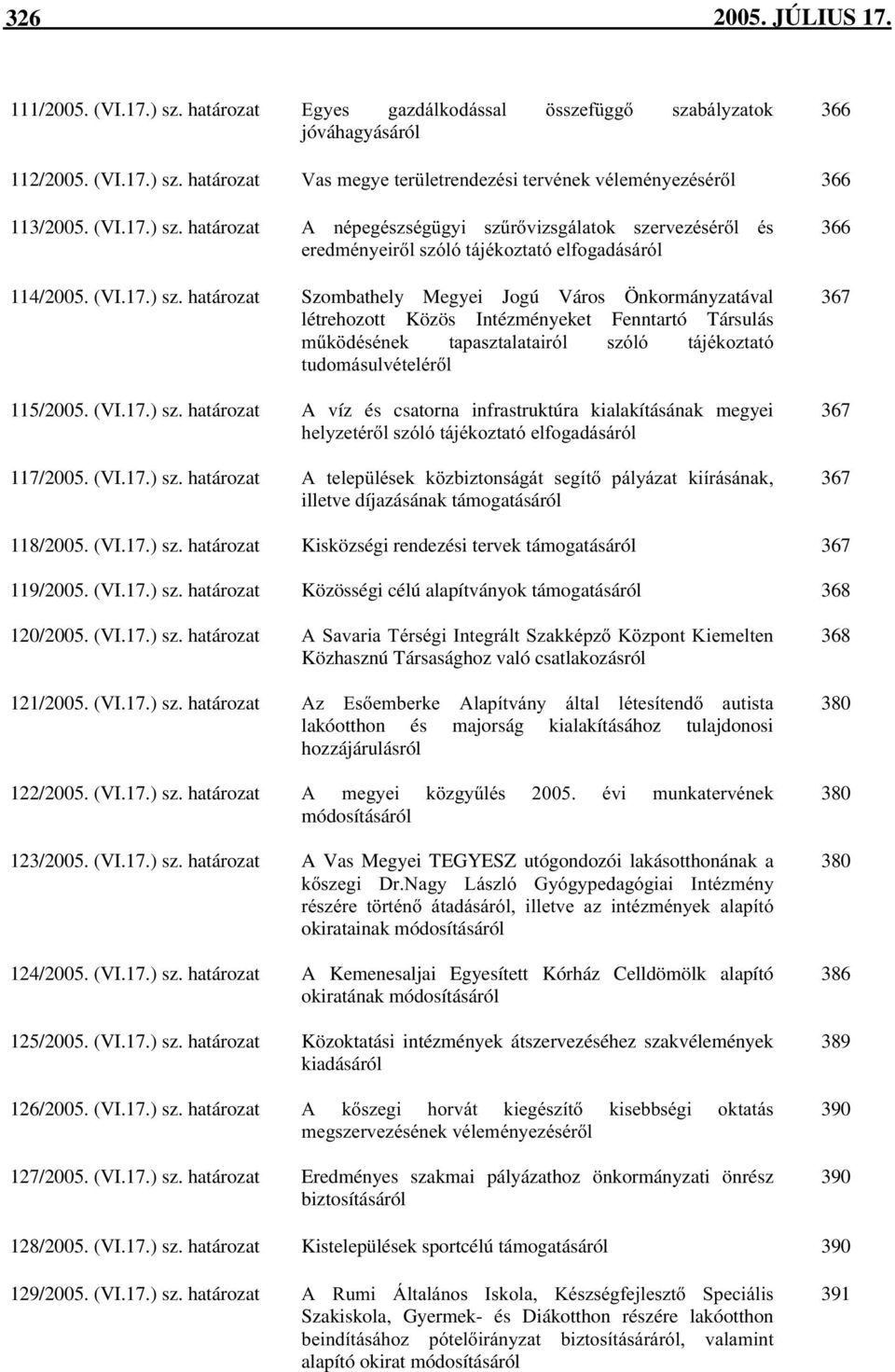 326 2005. JÚLIUS 17.

| | | |
|---|---|---|
| 111/2005. (VI.17.) sz. határozat | Egyes gazdálkodással összefüggő szabályzatok jóváhagyásáról | 366 |
| 112/2005. (VI.17.) sz. határozat | Vas megye területrendezési tervének véleményezéséről | 366 |
| 113/2005. (VI.17.) sz. határozat | A népegészségügyi szűrővizsgálatok szervezéséről és eredményeiről szóló tájékoztató elfogadásáról | 366 |
| 114/2005. (VI.17.) sz. határozat | Szombathely Megyei Jogú Város Önkormányzatával létrehozott Közös Intézményeket Fenntartó Társulás működésének tapasztalatairól szóló tájékoztató tudomásulvételéről | 367 |
| 115/2005. (VI.17.) sz. határozat | A víz és csatorna infrastruktúra kialakításának megyei helyzetéről szóló tájékoztató elfogadásáról | 367 |
| 117/2005. (VI.17.) sz. határozat | A települések közbiztonságát segítő pályázat kiírásának, illetve díjazásának támogatásáról | 367 |
| 118/2005. (VI.17.) sz. határozat | Kisközségi rendezési tervek támogatásáról | 367 |
| 119/2005. (VI.17.) sz. határozat | Közösségi célú alapítványok támogatásáról | 368 |
| 120/2005. (VI.17.) sz. határozat | A Savaria Térségi Integrált Szakképző Központ Kiemelten Közhasznú Társasághoz való csatlakozásról | 368 |
| 121/2005. (VI.17.) sz. határozat | Az Esőemberke Alapítvány által létesítendő autista lakóotthon és majorság kialakításához tulajdonosi hozzájárulásról | 380 |
| 122/2005. (VI.17.) sz. határozat | A megyei közgyűlés 2005. évi munkatervének módosításáról | 380 |
| 123/2005. (VI.17.) sz. határozat | A Vas Megyei TEGYESZ utógondozói lakásotthonának a kőszegi Dr.Nagy László Gyógypedagógiai Intézmény részére történő átadásáról, illetve az intézmények alapító okiratainak módosításáról | 380 |
| 124/2005. (VI.17.) sz. határozat | A Kemenesaljai Egyesített Kórház Celldömölk alapító okiratának módosításáról | 386 |
| 125/2005. (VI.17.) sz. határozat | Közoktatási intézmények átszervezéséhez szakvélemények kiadásáról | 389 |
| 126/2005. (VI.17.) sz. határozat | A kőszegi horvát kiegészítő kisebbségi oktatás megszervezésének véleményezéséről | 390 |
| 127/2005. (VI.17.) sz. határozat | Eredményes szakmai pályázathoz önkormányzati önrész biztosításáról | 390 |
| 128/2005. (VI.17.) sz. határozat | Kistelepülések sportcélú támogatásáról | 390 |
| 129/2005. (VI.17.) sz. határozat | A Rumi Általános Iskola, Készségfejlesztő Speciális Szakiskola, Gyermek- és Diákotthon részére lakóotthon beindításához pótelőirányzat biztosításáról, valamint alapító okirat módosításáról | 391 |